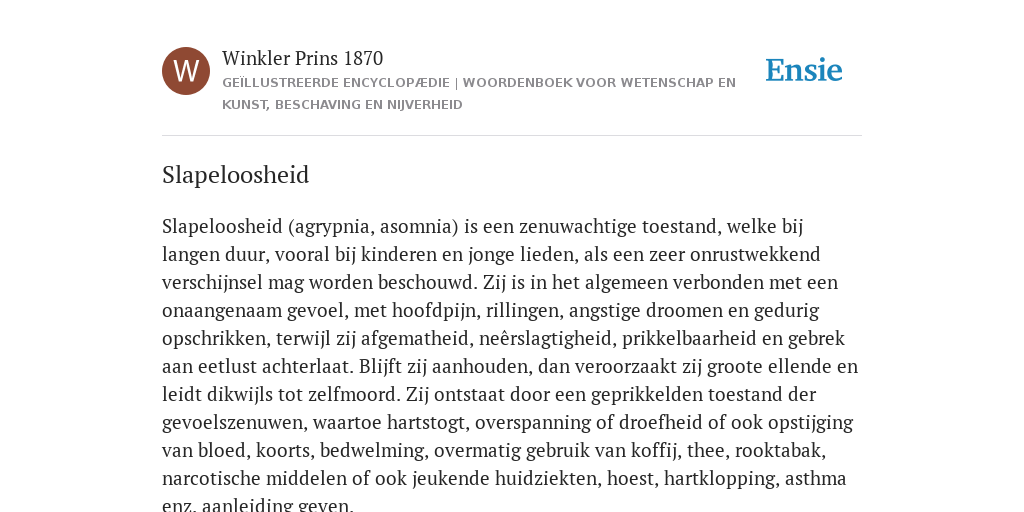 W

Winkler Prins 1870

GEÏLLUSTREERDE ENCYCLOPÆDIE | WOORDENBOEK VOOR WETENSCHAP EN KUNST, BESCHAVING EN NIJVERHEID

Ensie

Slapeloosheid

Slapeloosheid (agrypnia, asomnia) is een zenuwachtige toestand, welke bij langen duur, vooral bij kinderen en jonge lieden, als een zeer onrustwekkend verschijnsel mag worden beschouwd. Zij is in het algemeen verbonden met een onaangenaam gevoel, met hoofdpijn, rillingen, angstige droomen en gedurig opschrikken, terwijl zij afgematheid, neêrslagtigheid, prikkelbaarheid en gebrek aan eetlust achterlaat. Blijft zij aanhouden, dan veroorzaakt zij groote ellende en leidt dikwijls tot zelfmoord. Zij ontstaat door een geprikkelden toestand der gevoelszenuwen, waartoe hartstogt, overspanning of droefheid of ook opstijging van bloed, koorts, bedwelming, overmatig gebruik van koffij, thee, rooktabak, narcotische middelen of ook jeukende huidziekten, hoest, hartklopping, asthma enz. aanleiding geven.